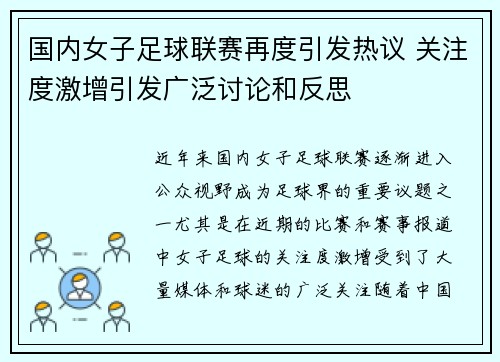 国内女子足球联赛再度引发热议 关注度激增引发广泛讨论和反思

近年来国内女子足球联赛逐渐进入公众视野成为足球界的重要议题之一尤其是在近期的比赛和赛事报道中女子足球的关注度激增受到了大量媒体和球迷的广泛关注随着中国